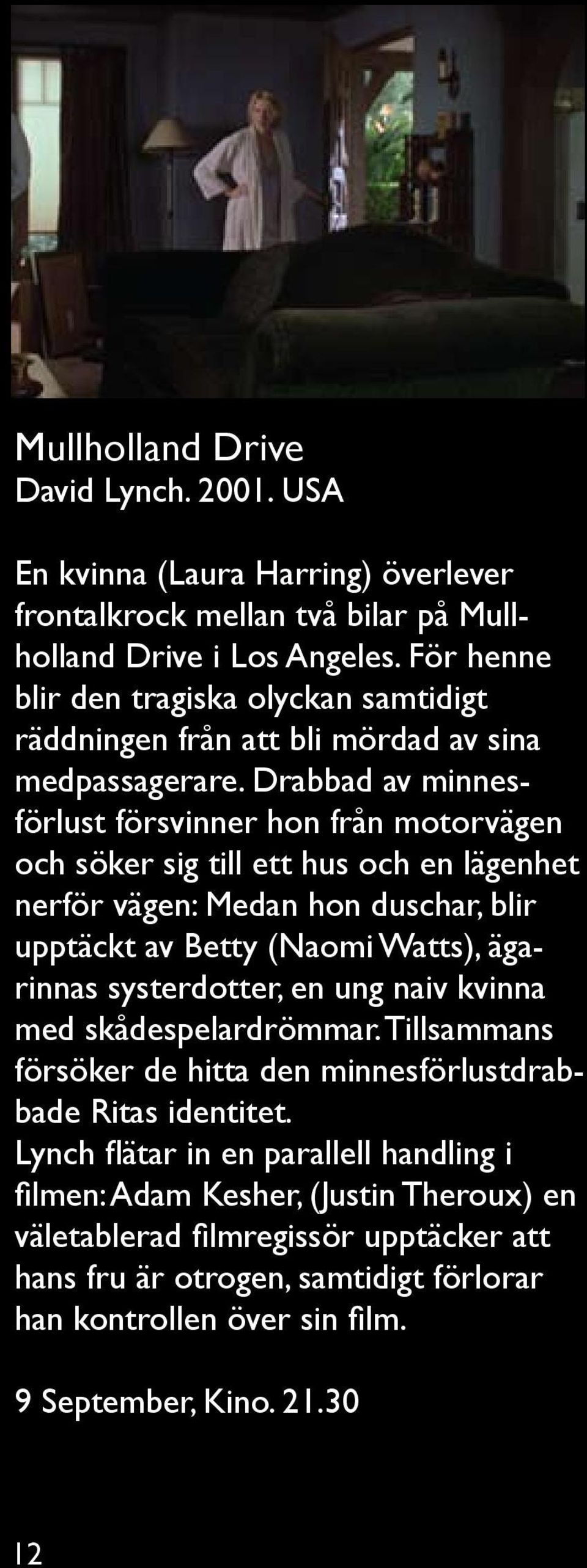 Mullholland Drive
David Lynch. 2001. USA

En kvinna (Laura Harring) överlever frontalkrock mellan två bilar på Mullholland Drive i Los Angeles. För henne blir den tragiska olyckan samtidigt räddningen från att bli mördad av sina medpassagerare. Drabbad av minnesförlust försvinner hon från motorvägen och söker sig till ett hus och en lägenhet nerför vägen: Medan hon duschar, blir upptäckt av Betty (Naomi Watts), ägarinnas systerdotter, en ung naiv kvinna med skådespelardrömmar. Tillsammans försöker de hitta den minnesförlustdrabbade Ritas identitet.
Lynch flätar in en parallell handling i filmen: Adam Kesher, (Justin Theroux) en väletablerad filmregissör upptäcker att hans fru är otrogen, samtidigt förlorar han kontrollen över sin film.

9 September, Kino. 21.30

12